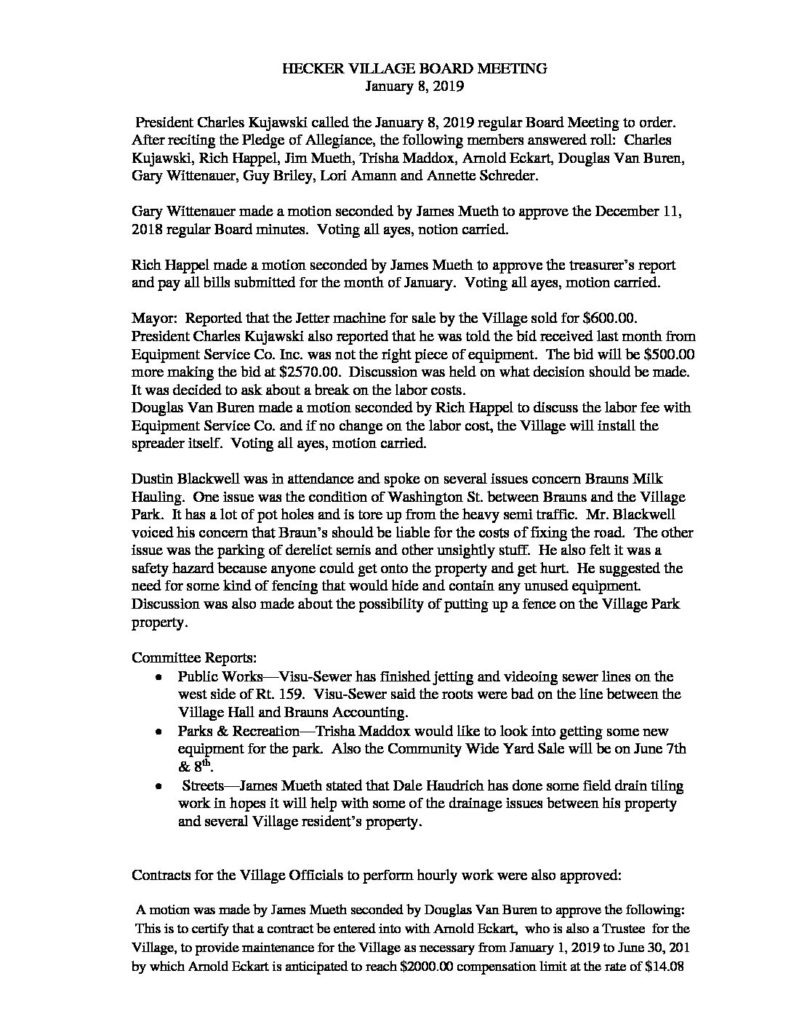 HECKER VILLAGE BOARD MEETING
January 8, 2019

President Charles Kujawski called the January 8, 2019 regular Board Meeting to order. After reciting the Pledge of Allegiance, the following members answered roll: Charles Kujawski, Rich Happel, Jim Mueth, Trisha Maddox, Arnold Eckart, Douglas Van Buren, Gary Wittenauer, Guy Briley, Lori Amann and Annette Schreder.

Gary Wittenauer made a motion seconded by James Mueth to approve the December 11, 2018 regular Board minutes. Voting all ayes, notion carried.

Rich Happel made a motion seconded by James Mueth to approve the treasurer's report and pay all bills submitted for the month of January. Voting all ayes, motion carried.

Mayor: Reported that the Jetter machine for sale by the Village sold for $600.00. President Charles Kujawski also reported that he was told the bid received last month from Equipment Service Co. Inc. was not the right piece of equipment. The bid will be $500.00 more making the bid at $2570.00. Discussion was held on what decision should be made. It was decided to ask about a break on the labor costs.
Douglas Van Buren made a motion seconded by Rich Happel to discuss the labor fee with Equipment Service Co. and if no change on the labor cost, the Village will install the spreader itself. Voting all ayes, motion carried.

Dustin Blackwell was in attendance and spoke on several issues concern Brauns Milk Hauling. One issue was the condition of Washington St. between Brauns and the Village Park. It has a lot of pot holes and is tore up from the heavy semi traffic. Mr. Blackwell voiced his concern that Braun's should be liable for the costs of fixing the road. The other issue was the parking of derelict semis and other unsightly stuff. He also felt it was a safety hazard because anyone could get onto the property and get hurt. He suggested the need for some kind of fencing that would hide and contain any unused equipment. Discussion was also made about the possibility of putting up a fence on the Village Park property.

Committee Reports:
• Public Works—Visu-Sewer has finished jetting and videoing sewer lines on the west side of Rt. 159. Visu-Sewer said the roots were bad on the line between the Village Hall and Brauns Accounting.
• Parks & Recreation—Trisha Maddox would like to look into getting some new equipment for the park. Also the Community Wide Yard Sale will be on June 7th & 8th.
• Streets—James Mueth stated that Dale Haudrich has done some field drain tiling work in hopes it will help with some of the drainage issues between his property and several Village resident's property.

Contracts for the Village Officials to perform hourly work were also approved:

A motion was made by James Mueth seconded by Douglas Van Buren to approve the following: This is to certify that a contract be entered into with Arnold Eckart, who is also a Trustee for the Village, to provide maintenance for the Village as necessary from January 1, 2019 to June 30, 201 by which Arnold Eckart is anticipated to reach $2000.00 compensation limit at the rate of $14.08